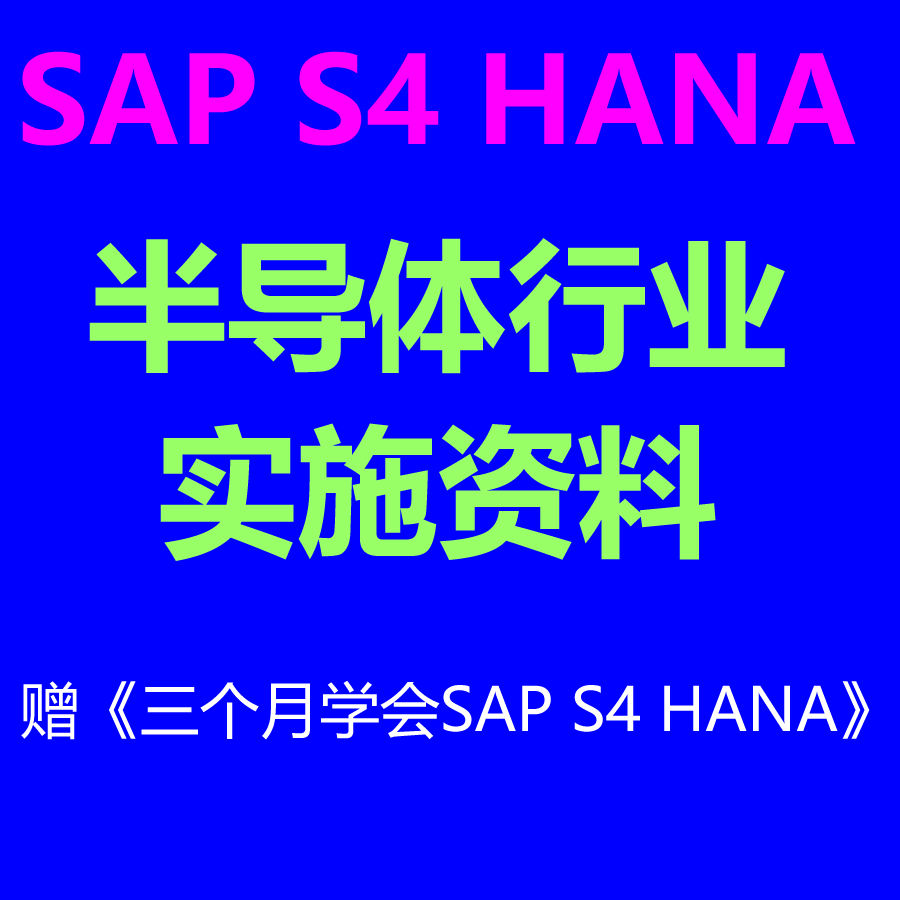 SAP S4 HANA

半导体行业
实施资料

赠《三个月学会SAP S4 HANA》